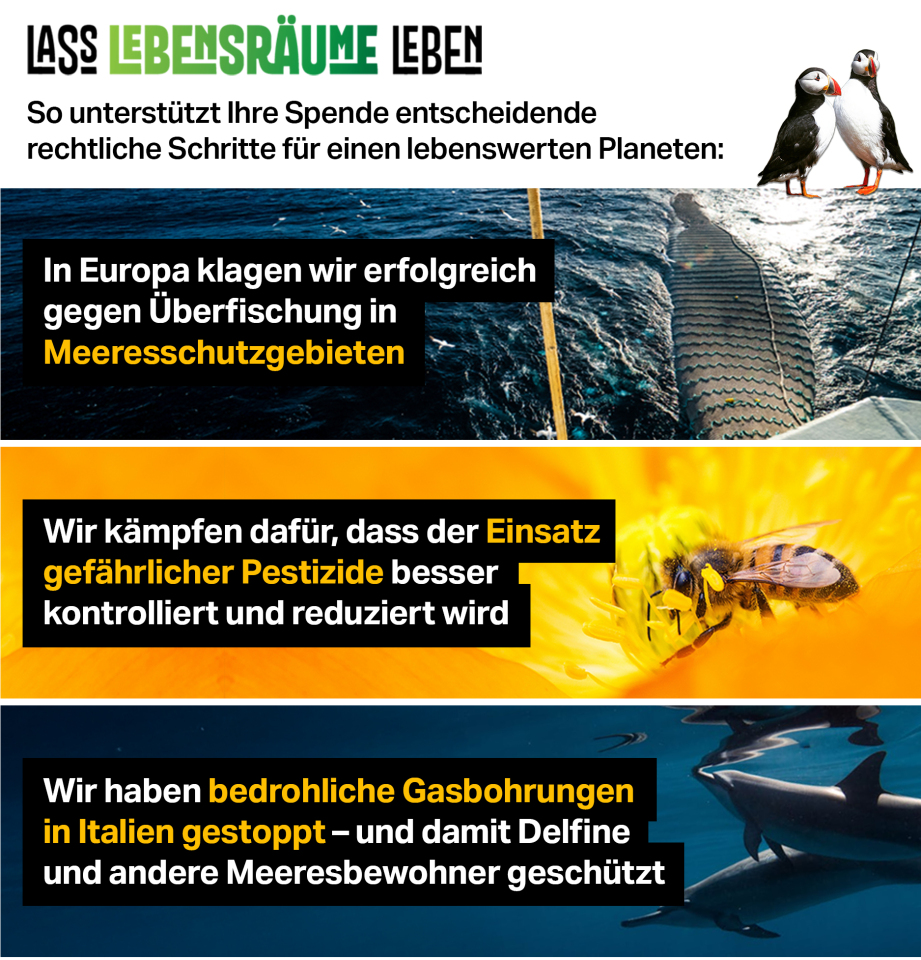 LASS LEBENSRÄUME LEBEN

So unterstützt Ihre Spende entscheidende rechtliche Schritte für einen lebenswerten Planeten:

In Europa klagen wir erfolgreich gegen Überfischung in Meeresschutzgebieten

Wir kämpfen dafür, dass der Einsatz gefährlicher Pestizide besser kontrolliert und reduziert wird

Wir haben bedrohliche Gasbohrungen in Italien gestoppt – und damit Delfine und andere Meeresbewohner geschützt